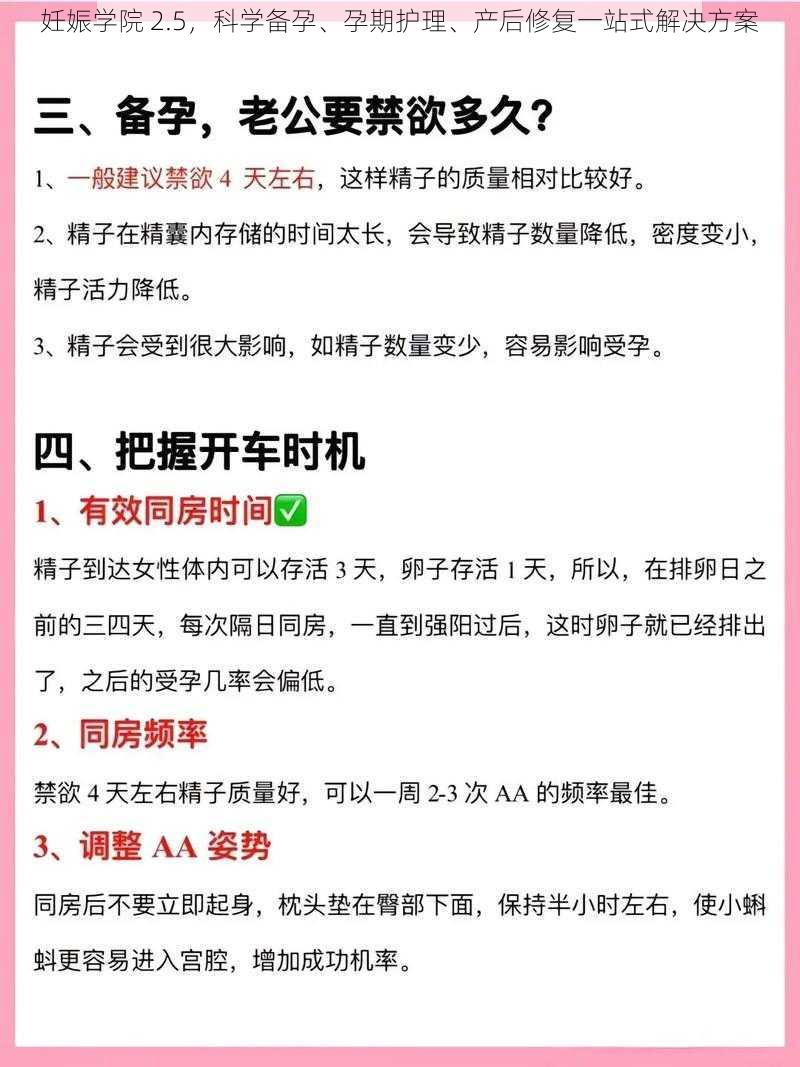 妊娠学院 2.5，科学备孕、孕期护理、产后修复一站式解决方案

三、备孕，老公要禁欲多久？

1、一般建议禁欲 4 天左右，这样精子的质量相对比较好。

2、精子在精囊内存储的时间太长，会导致精子数量降低，密度变小，精子活力降低。

3、精子会受到很大影响，如精子数量变少，容易影响受孕。

四、把握开车时机

1、有效同房时间✅

精子到达女性体内可以存活 3 天，卵子存活 1 天，所以，在排卵日之前的三四天，每次隔日同房，一直到强阳过后，这时卵子就已经排出了，之后的受孕几率会偏低。

2、同房频率

禁欲 4 天左右精子质量好，可以一周 2-3 次 AA 的频率最佳。

3、调整 AA 姿势

同房后不要立即起身，枕头垫在臀部下面，保持半小时左右，使小蝌蚪更容易进入宫腔，增加成功机率。